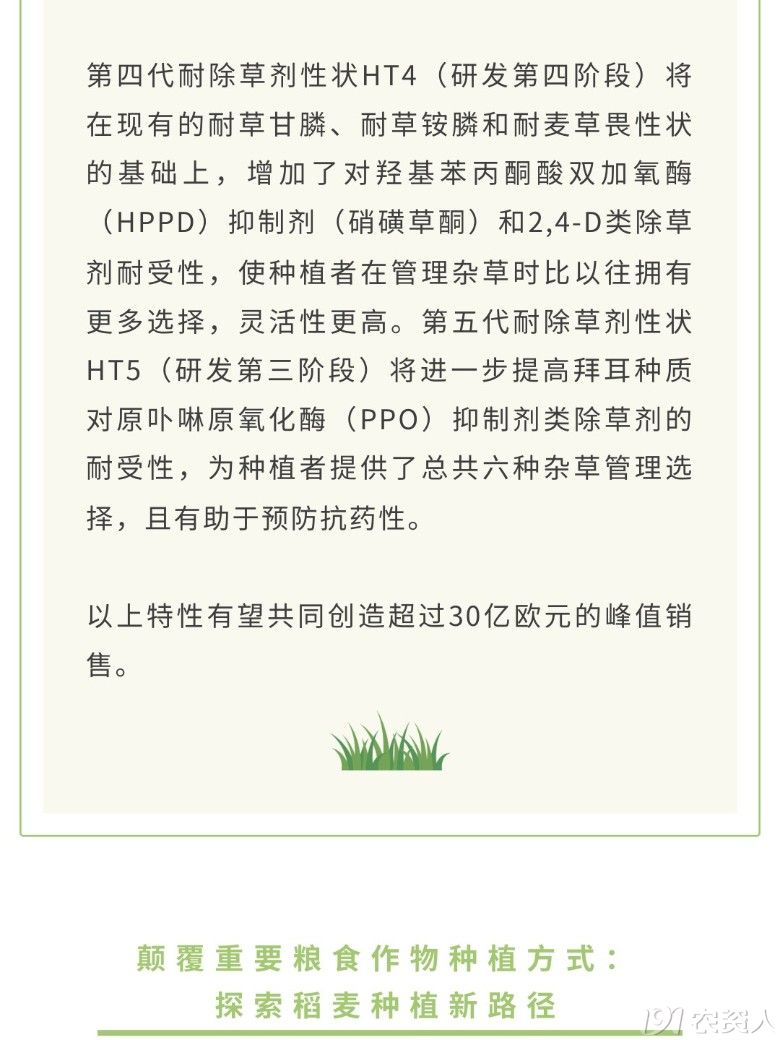 第四代耐除草剂性状HT4（研发第四阶段）将在现有的耐草甘膦、耐草铵膦和耐麦草畏性状的基础上，增加了对羟基苯丙酮酸双加氧酶（HPPD）抑制剂（硝磺草酮）和2,4-D类除草剂耐受性，使种植者在管理杂草时比以往拥有更多选择，灵活性更高。第五代耐除草剂性状HT5（研发第三阶段）将进一步提高拜耳种质对原卟啉原氧化酶（PPO）抑制剂类除草剂的耐受性，为种植者提供了总共六种杂草管理选择，且有助于预防抗药性。

以上特性有望共同创造超过30亿欧元的峰值销售。

颠覆重要粮食作物种植方式：
探索稻麦种植新路径

191农资人